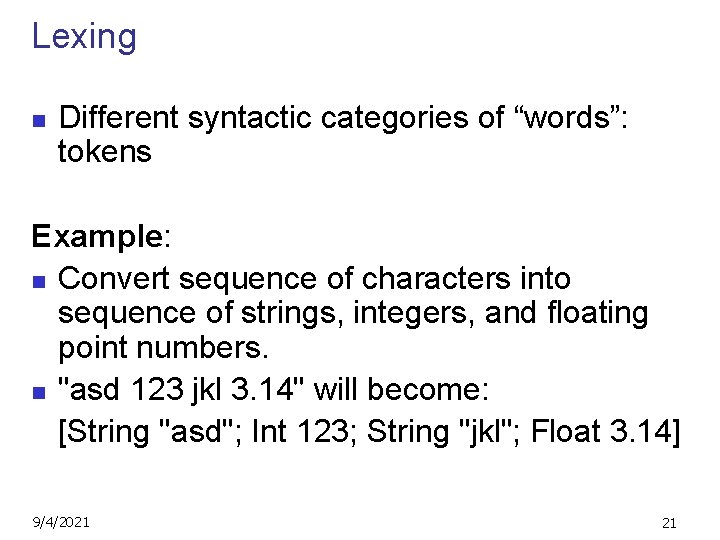 Lexing

• Different syntactic categories of "words": tokens

Example:

• Convert sequence of characters into sequence of strings, integers, and floating point numbers.
• "asd 123 jkl 3.14" will become:
[String "asd"; Int 123; String "jkl"; Float 3.14]

9/4/2021

21